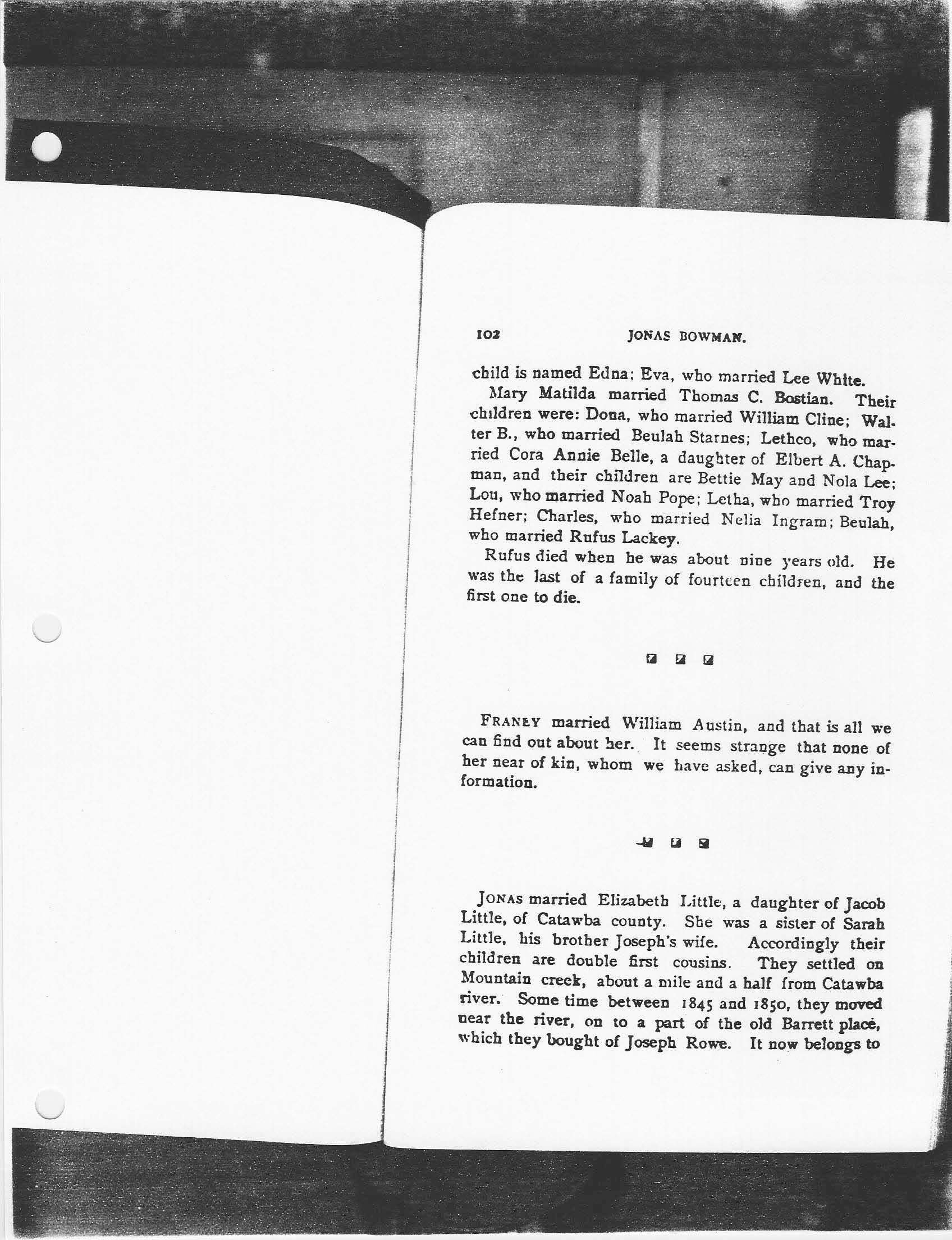 102 JONAS BOWMAN.

child is named Edna; Eva, who married Lee White.

Mary Matilda married Thomas C. Bostian. Their children were: Dona, who married William Cline; Walter B., who married Beulah Starnes; Lethco, who married Cora Annie Belle, a daughter of Elbert A. Chapman, and their children are Bettie May and Nola Lee; Lou, who married Noah Pope; Letha, who married Troy Hefner; Charles, who married Nelia Ingram; Beulah, who married Rufus Lackey.

Rufus died when he was about nine years old. He was the last of a family of fourteen children, and the first one to die.

FRANEY married William Austin, and that is all we can find out about her. It seems strange that none of her near of kin, whom we have asked, can give any information.

JONAS married Elizabeth Little, a daughter of Jacob Little, of Catawba county. She was a sister of Sarah Little, his brother Joseph's wife. Accordingly their children are double first cousins. They settled on Mountain creek, about a mile and a half from Catawba river. Some time between 1845 and 1850, they moved near the river, on to a part of the old Barrett place, which they bought of Joseph Rowe. It now belongs to